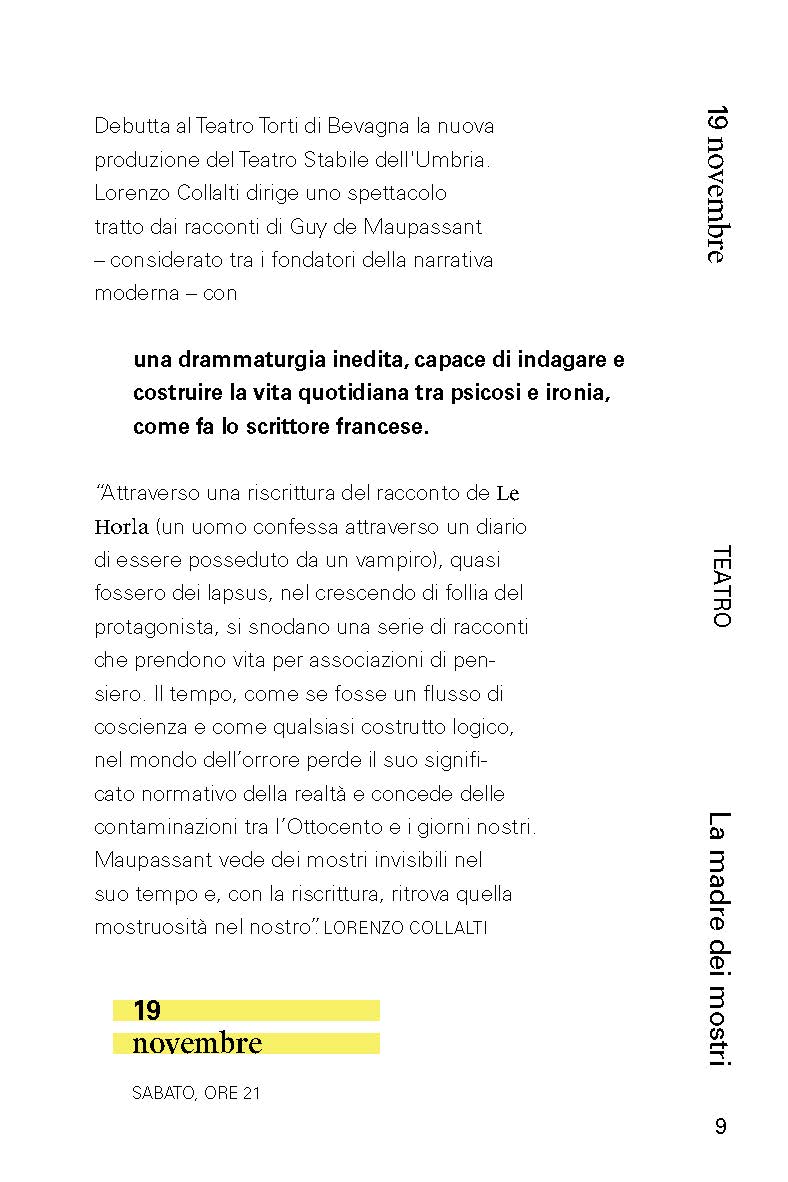 Debutta al Teatro Torti di Bevagna la nuova produzione del Teatro Stabile dell'Umbria. Lorenzo Collalti dirige uno spettacolo tratto dai racconti di Guy de Maupassant – considerato tra i fondatori della narrativa moderna – con

una drammaturgia inedita, capace di indagare e costruire la vita quotidiana tra psicosi e ironia, come fa lo scrittore francese.

"Attraverso una riscrittura del racconto de Le Horla (un uomo confessa attraverso un diario di essere posseduto da un vampiro), quasi fossero dei lapsus, nel crescendo di follia del protagonista, si snodano una serie di racconti che prendono vita per associazioni di pensiero. Il tempo, come se fosse un flusso di coscienza e come qualsiasi costrutto logico, nel mondo dell'orrore perde il suo significato normativo della realtà e concede delle contaminazioni tra l'Ottocento e i giorni nostri. Maupassant vede dei mostri invisibili nel suo tempo e, con la riscrittura, ritrova quella mostruosità nel nostro". LORENZO COLLALTI

19
novembre

SABATO, ORE 21

19 novembre

TEATRO

La madre dei mostri

9